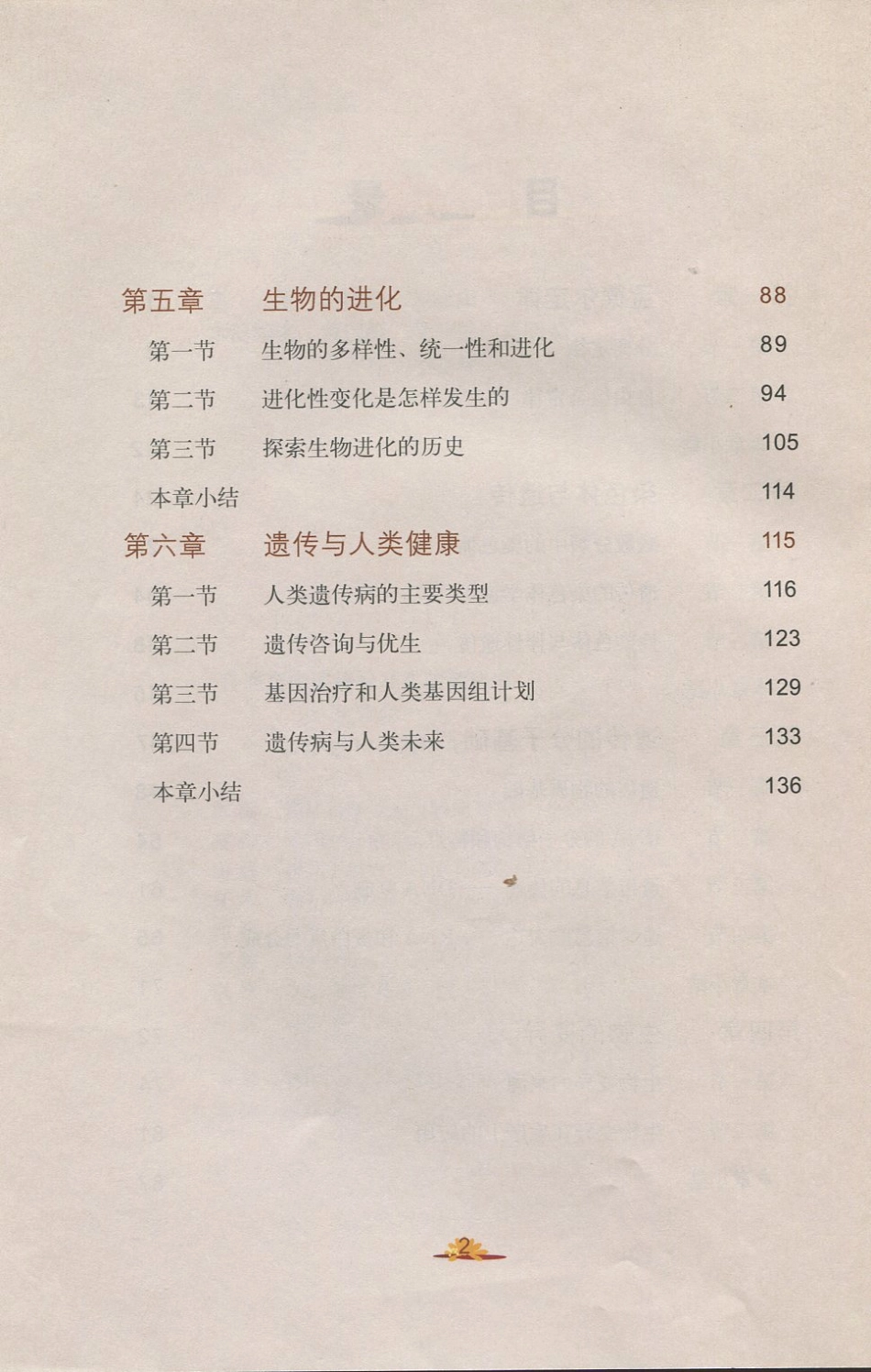 第五章　生物的进化　88

第一节　生物的多样性、统一性和进化　89

第二节　进化性变化是怎样发生的　94

第三节　探索生物进化的历史　105

本章小结　114

第六章　遗传与人类健康　115

第一节　人类遗传病的主要类型　116

第二节　遗传咨询与优生　123

第三节　基因治疗和人类基因组计划　129

第四节　遗传病与人类未来　133

本章小结　136

2